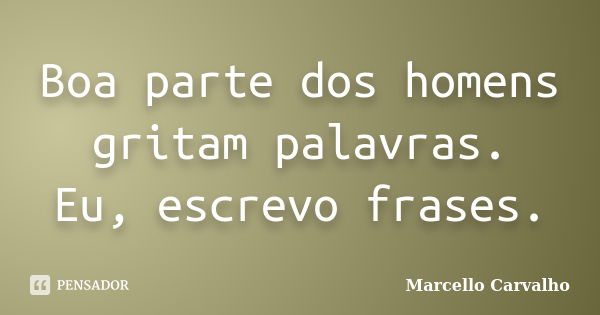 Boa parte dos homens gritam palavras.
Eu, escrevo frases.

PENSADOR

Marcello Carvalho